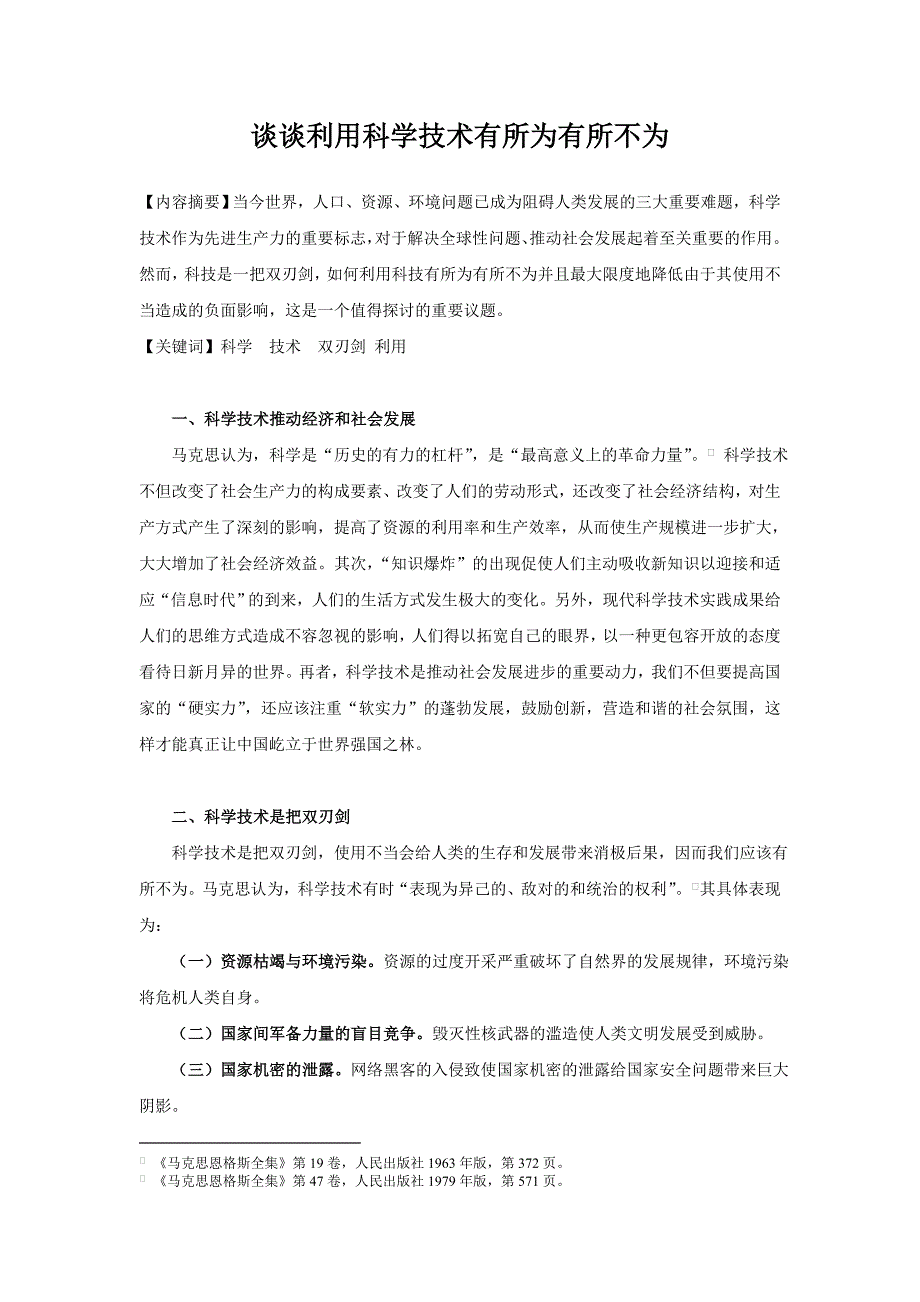 谈谈利用科学技术有所为有所不为

【内容摘要】当今世界，人口、资源、环境问题已成为阻碍人类发展的三大重要难题，科学技术作为先进生产力的重要标志，对于解决全球性问题、推动社会发展起着至关重要的作用。然而，科技是一把双刃剑，如何利用科技有所为有所不为并且最大限度地降低由于其使用不当造成的负面影响，这是一个值得探讨的重要议题。

【关键词】科学　技术　双刃剑 利用

一、科学技术推动经济和社会发展

马克思认为，科学是“历史的有力的杠杆”，是“最高意义上的革命力量”。 科学技术不但改变了社会生产力的构成要素、改变了人们的劳动形式，还改变了社会经济结构，对生产方式产生了深刻的影响，提高了资源的利用率和生产效率，从而使生产规模进一步扩大，大大增加了社会经济效益。其次，“知识爆炸”的出现促使人们主动吸收新知识以迎接和适应“信息时代”的到来，人们的生活方式发生极大的变化。另外，现代科学技术实践成果给人们的思维方式造成不容忽视的影响，人们得以拓宽自己的眼界，以一种更包容开放的态度看待日新月异的世界。再者，科学技术是推动社会发展进步的重要动力，我们不但要提高国家的“硬实力”，还应该注重“软实力”的蓬勃发展，鼓励创新，营造和谐的社会氛围，这样才能真正让中国屹立于世界强国之林。

二、科学技术是把双刃剑

科学技术是把双刃剑，使用不当会给人类的生存和发展带来消极后果，因而我们应该有所不为。马克思认为，科学技术有时“表现为异己的、敌对的和统治的权利”。其具体表现为：

（一）资源枯竭与环境污染。资源的过度开采严重破坏了自然界的发展规律，环境污染将危机人类自身。

（二）国家间军备力量的盲目竞争。毁灭性核武器的滥造使人类文明发展受到威胁。

（三）国家机密的泄露。网络黑客的入侵致使国家机密的泄露给国家安全问题带来巨大阴影。

《马克思恩格斯全集》第 19 卷，人民出版社 1963 年版，第 372 页。
《马克思恩格斯全集》第 47 卷，人民出版社 1979 年版，第 571 页。